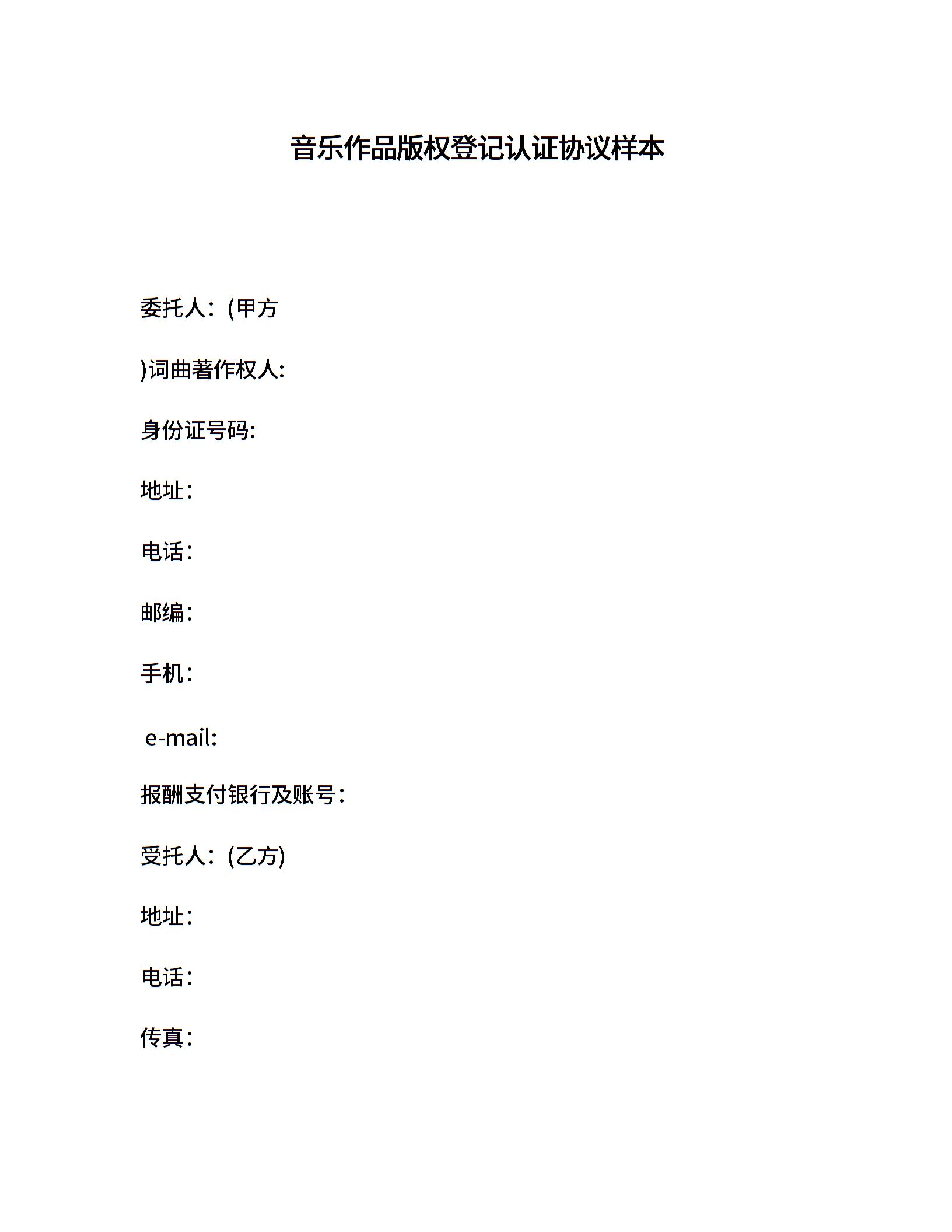 音乐作品版权登记认证协议样本

委托人：(甲方

)词曲著作权人:

身份证号码:

地址：

电话：

邮编：

手机：

e-mail:

报酬支付银行及账号：

受托人：(乙方)

地址：

电话：

传真：